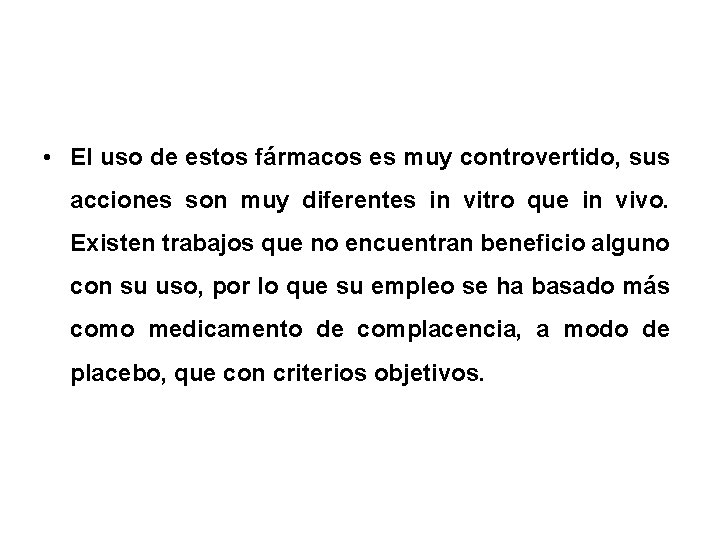 • El uso de estos fármacos es muy controvertido, sus acciones son muy diferentes in vitro que in vivo. Existen trabajos que no encuentran beneficio alguno con su uso, por lo que su empleo se ha basado más como medicamento de complacencia, a modo de placebo, que con criterios objetivos.